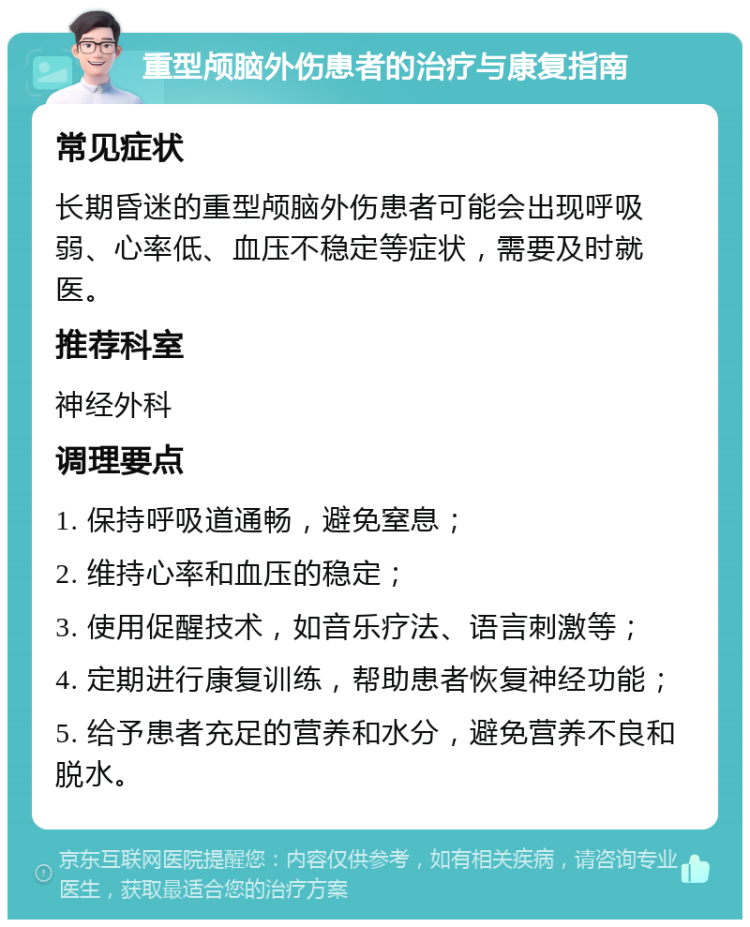 重型颅脑外伤患者的治疗与康复指南

常见症状

长期昏迷的重型颅脑外伤患者可能会出现呼吸弱、心率低、血压不稳定等症状，需要及时就医。

推荐科室

神经外科

调理要点

1. 保持呼吸道通畅，避免窒息；

2. 维持心率和血压的稳定；

3. 使用促醒技术，如音乐疗法、语言刺激等；

4. 定期进行康复训练，帮助患者恢复神经功能；

5. 给予患者充足的营养和水分，避免营养不良和脱水。

京东互联网医院提醒您：内容仅供参考，如有相关疾病，请咨询专业医生，获取最适合您的治疗方案